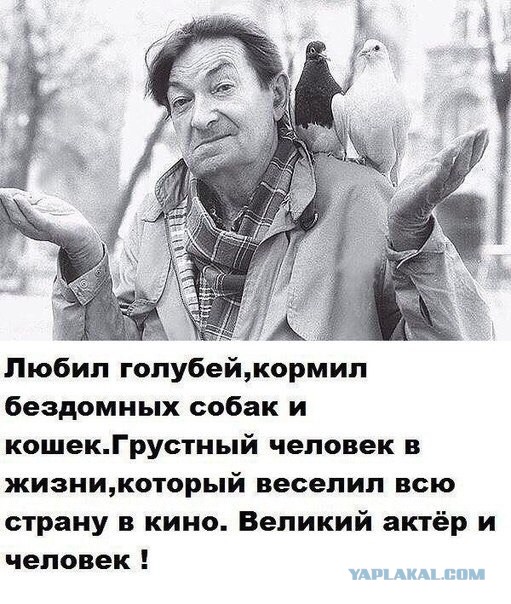 Любил голубей,кормил бездомных собак и кошек.Грустный человек в жизни,который веселил всю страну в кино. Великий актёр и человек !

YAPLAKAL.COM